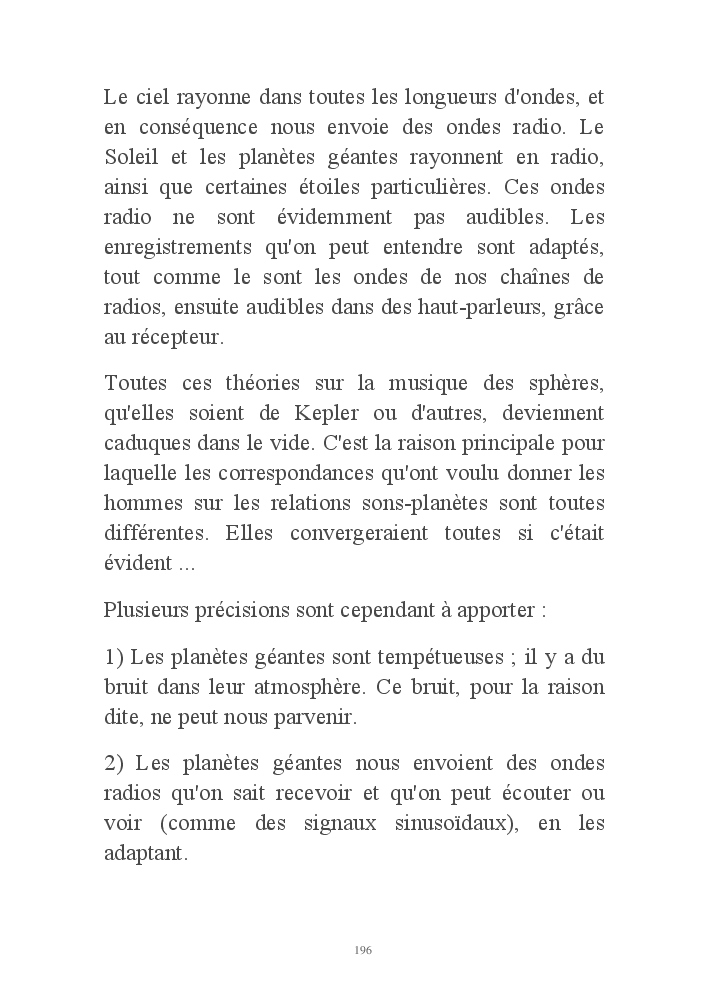 Le ciel rayonne dans toutes les longueurs d'ondes, et en conséquence nous envoie des ondes radio. Le Soleil et les planètes géantes rayonnent en radio, ainsi que certaines étoiles particulières. Ces ondes radio ne sont évidemment pas audibles. Les enregistrements qu'on peut entendre sont adaptés, tout comme le sont les ondes de nos chaînes de radios, ensuite audibles dans des haut-parleurs, grâce au récepteur.

Toutes ces théories sur la musique des sphères, qu'elles soient de Kepler ou d'autres, deviennent caduques dans le vide. C'est la raison principale pour laquelle les correspondances qu'ont voulu donner les hommes sur les relations sons-planètes sont toutes différentes. Elles convergeraient toutes si c'était évident ...

Plusieurs précisions sont cependant à apporter :

1) Les planètes géantes sont tempétueuses ; il y a du bruit dans leur atmosphère. Ce bruit, pour la raison dite, ne peut nous parvenir.

2) Les planètes géantes nous envoient des ondes radios qu'on sait recevoir et qu'on peut écouter ou voir (comme des signaux sinusoïdaux), en les adaptant.

196